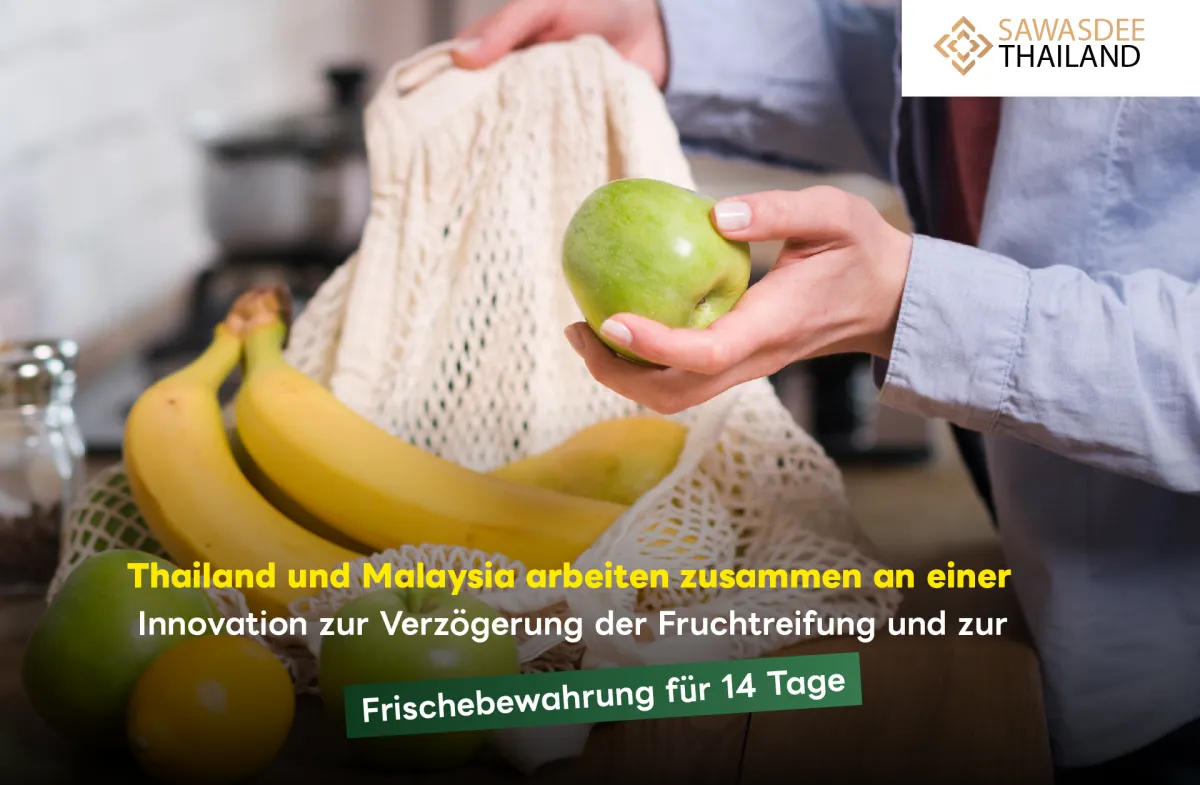 SAWASDEE THAILAND

Thailand und Malaysia arbeiten zusammen an einer Innovation zur Verzögerung der Fruchtreifung und zur Frischebewahrung für 14 Tage